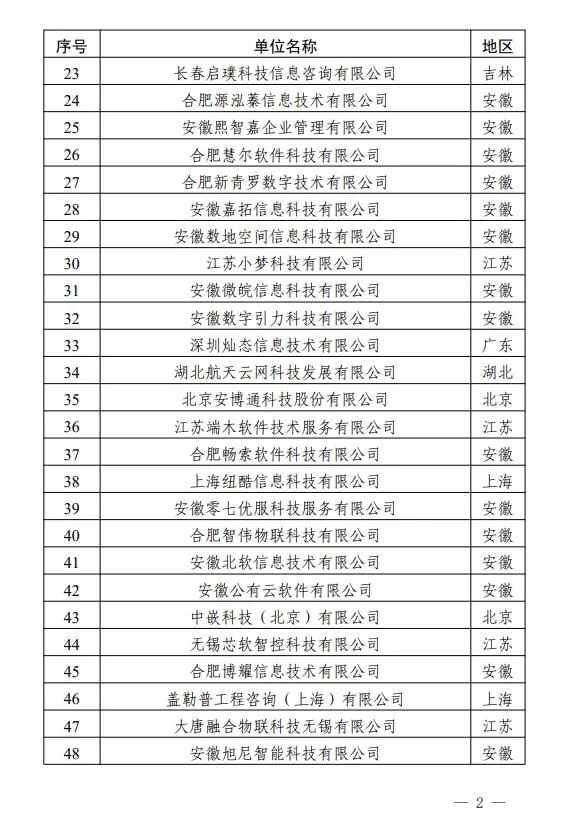 | 序号 | 单位名称 | 地区 |
|---|---|---|
| 23 | 长春启璞科技信息咨询有限公司 | 吉林 |
| 24 | 合肥源泓蓁信息技术有限公司 | 安徽 |
| 25 | 安徽熙智嘉企业管理有限公司 | 安徽 |
| 26 | 合肥慧尔软件科技有限公司 | 安徽 |
| 27 | 合肥新青罗数字技术有限公司 | 安徽 |
| 28 | 安徽嘉拓信息科技有限公司 | 安徽 |
| 29 | 安徽数地空间信息科技有限公司 | 安徽 |
| 30 | 江苏小梦科技有限公司 | 江苏 |
| 31 | 安徽徽皖信息科技有限公司 | 安徽 |
| 32 | 安徽数字引力科技有限公司 | 安徽 |
| 33 | 深圳灿态信息技术有限公司 | 广东 |
| 34 | 湖北航天云网科技发展有限公司 | 湖北 |
| 35 | 北京安博通科技股份有限公司 | 北京 |
| 36 | 江苏端木软件技术服务有限公司 | 江苏 |
| 37 | 合肥畅索软件科技有限公司 | 安徽 |
| 38 | 上海纽酷信息科技有限公司 | 上海 |
| 39 | 安徽零七优服科技服务有限公司 | 安徽 |
| 40 | 合肥智伟物联科技有限公司 | 安徽 |
| 41 | 安徽北软信息技术有限公司 | 安徽 |
| 42 | 安徽公有云软件有限公司 | 安徽 |
| 43 | 中嵌科技（北京）有限公司 | 北京 |
| 44 | 无锡芯软智控科技有限公司 | 江苏 |
| 45 | 合肥博耀信息技术有限公司 | 安徽 |
| 46 | 盖勒普工程咨询（上海）有限公司 | 上海 |
| 47 | 大唐融合物联科技无锡有限公司 | 江苏 |
| 48 | 安徽旭尼智能科技有限公司 | 安徽 |

— 2 —